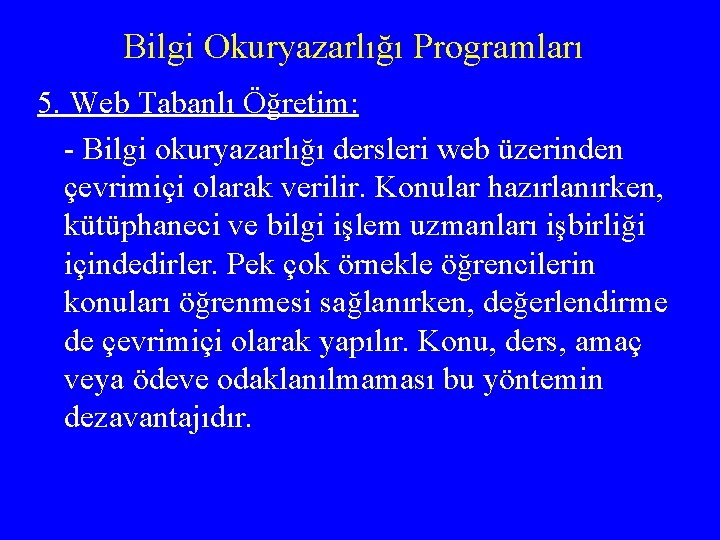 Bilgi Okuryazarlığı Programları

5. Web Tabanlı Öğretim:

- Bilgi okuryazarlığı dersleri web üzerinden çevrimiçi olarak verilir. Konular hazırlanırken, kütüphaneci ve bilgi işlem uzmanları işbirliği içindedirler. Pek çok örnekle öğrencilerin konuları öğrenmesi sağlanırken, değerlendirme de çevrimiçi olarak yapılır. Konu, ders, amaç veya ödeve odaklanılmaması bu yöntemin dezavantajıdır.